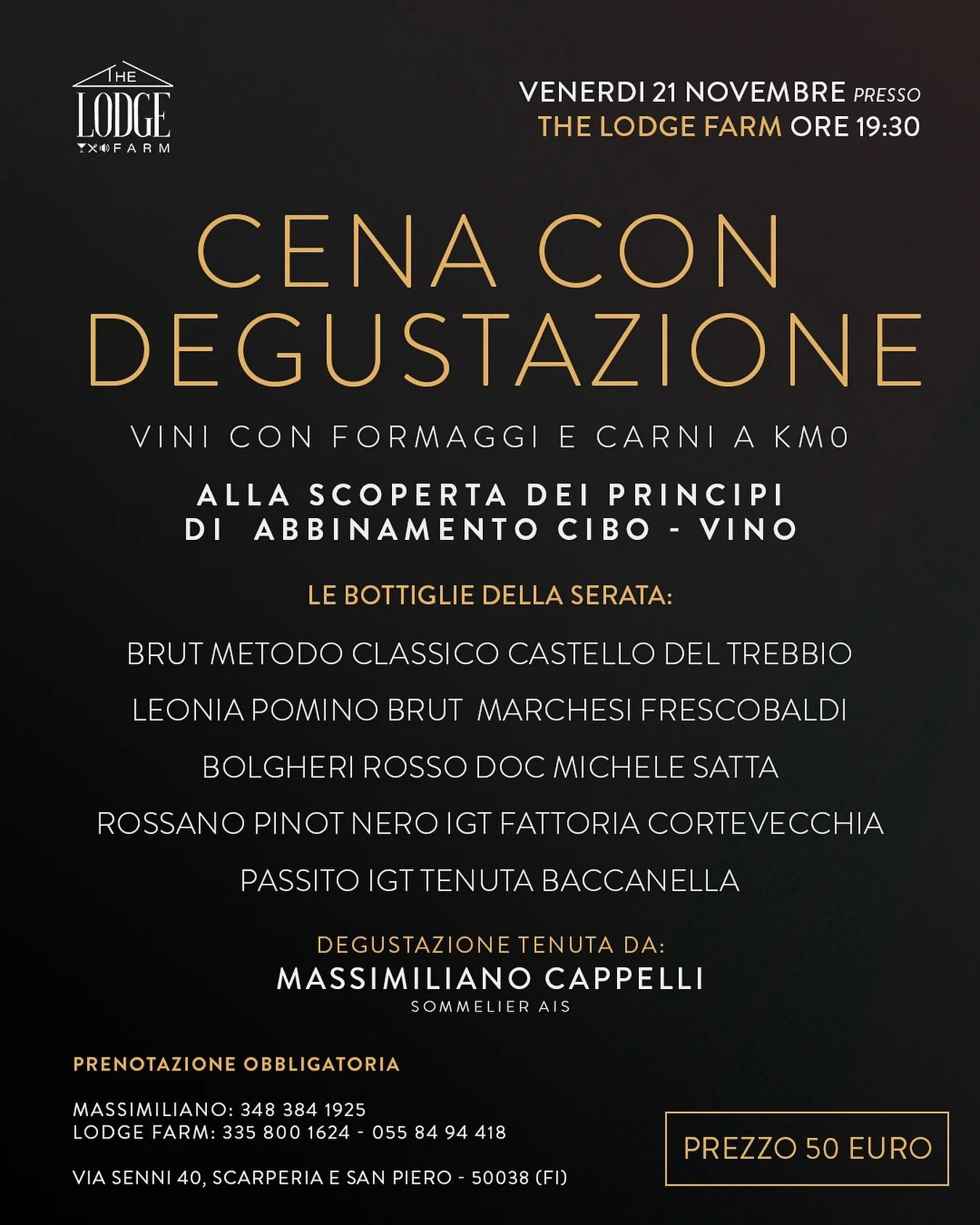 THE LODGE FARM

VENERDI 21 NOVEMBRE PRESSO THE LODGE FARM ORE 19:30

CENA CON DEGUSTAZIONE

VINI CON FORMAGGI E CARNI A KM0

ALLA SCOPERTA DEI PRINCIPI DI ABBINAMENTO CIBO - VINO

LE BOTTIGLIE DELLA SERATA:

BRUT METODO CLASSICO CASTELLO DEL TREBBIO

LEONIA POMINO BRUT MARCHESI FRESCOBALDI

BOLGHERI ROSSO DOC MICHELE SATTA

ROSSANO PINOT NERO IGT FATTORIA CORTEVECCHIA

PASSITO IGT TENUTA BACCANELLA

DEGUSTAZIONE TENUTA DA:
MASSIMILIANO CAPPELLI
SOMMELIER AIS

PRENOTAZIONE OBBLIGATORIA

MASSIMILIANO: 348 384 1925
LODGE FARM: 335 800 1624 - 055 84 94 418

VIA SENNI 40, SCARPERIA E SAN PIERO - 50038 (FI)

PREZZO 50 EURO